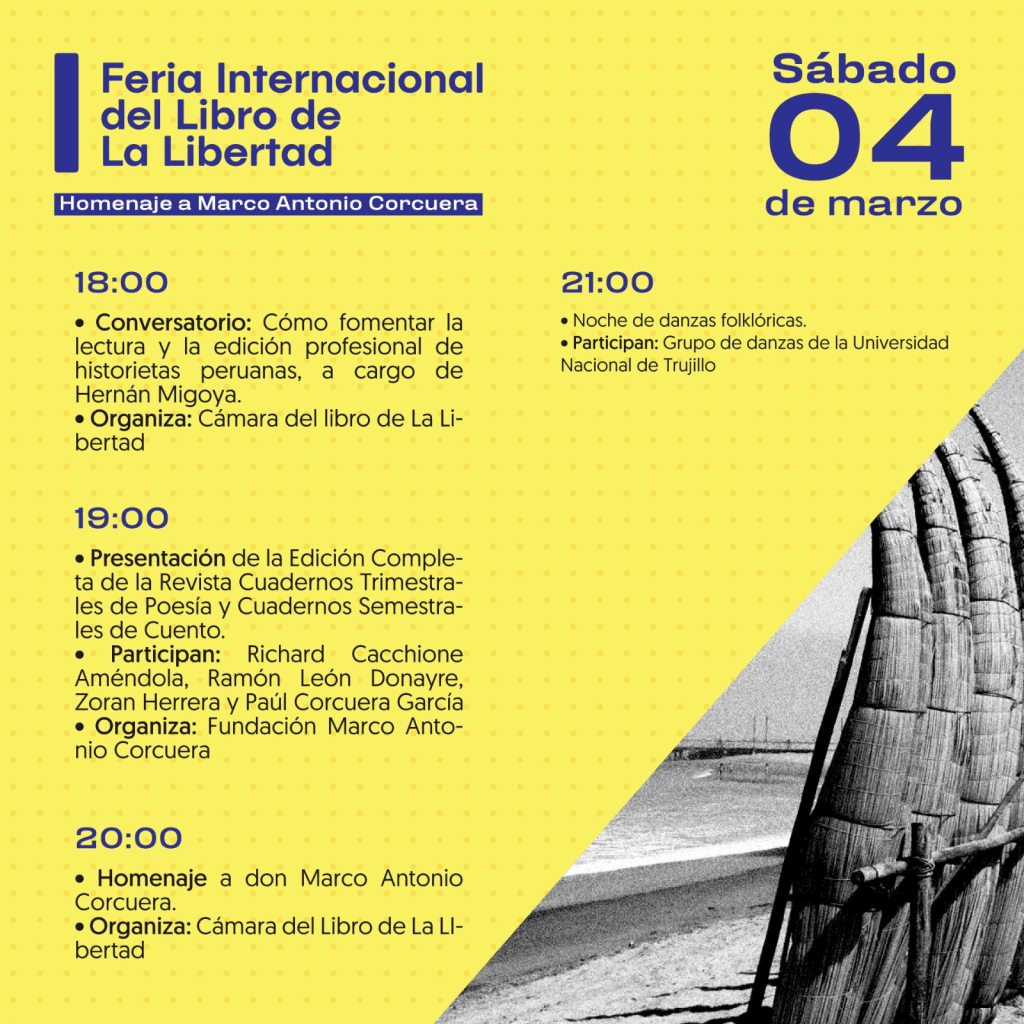 Feria Internacional del Libro de La Libertad

Homenaje a Marco Antonio Corcuera

Sábado
04
de marzo

18:00

• Conversatorio: Cómo fomentar la lectura y la edición profesional de historietas peruanas, a cargo de Hernán Migoya.
• Organiza: Cámara del libro de La Libertad

19:00

• Presentación de la Edición Completa de la Revista Cuadernos Trimestrales de Poesía y Cuadernos Semestrales de Cuento.
• Participan: Richard Cacchione Améndola, Ramón León Donayre, Zoran Herrera y Paúl Corcuera García
• Organiza: Fundación Marco Antonio Corcuera

20:00

• Homenaje a don Marco Antonio Corcuera.
• Organiza: Cámara del Libro de La LIbertad

21:00

• Noche de danzas folklóricas.
• Participan: Grupo de danzas de la Universidad Nacional de Trujillo